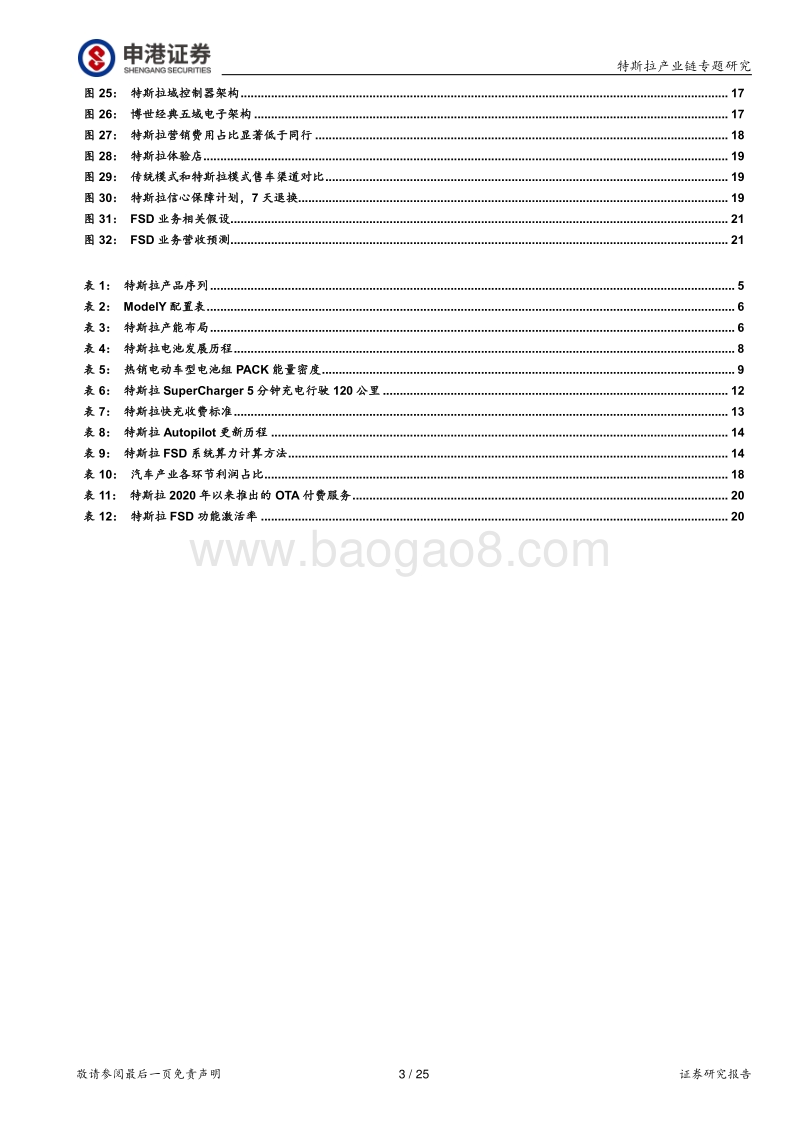 申港证券
SHENGANG SECURITIES

特斯拉产业链专题研究

图 25: 特斯拉域控制器架构 ........ 17
图 26: 博世经典五域电子架构 ........ 17
图 27: 特斯拉营销费用占比显著低于同行 ........ 18
图 28: 特斯拉体验店 ........ 19
图 29: 传统模式和特斯拉模式售车渠道对比 ........ 19
图 30: 特斯拉信心保障计划，7 天退换 ........ 19
图 31: FSD 业务相关假设 ........ 21
图 32: FSD 业务营收预测 ........ 21

表 1: 特斯拉产品序列 ........ 5
表 2: ModelY 配置表 ........ 6
表 3: 特斯拉产能布局 ........ 6
表 4: 特斯拉电池发展历程 ........ 8
表 5: 热销电动车型电池组 PACK 能量密度 ........ 9
表 6: 特斯拉 SuperCharger 5 分钟充电行驶 120 公里 ........ 12
表 7: 特斯拉快充收费标准 ........ 13
表 8: 特斯拉 Autopilot 更新历程 ........ 14
表 9: 特斯拉 FSD 系统算力计算方法 ........ 14
表 10: 汽车产业各环节利润占比 ........ 18
表 11: 特斯拉 2020 年以来推出的 OTA 付费服务 ........ 20
表 12: 特斯拉 FSD 功能激活率 ........ 20

www.baogao8.com

敬请参阅最后一页免责声明 3 / 25 证券研究报告